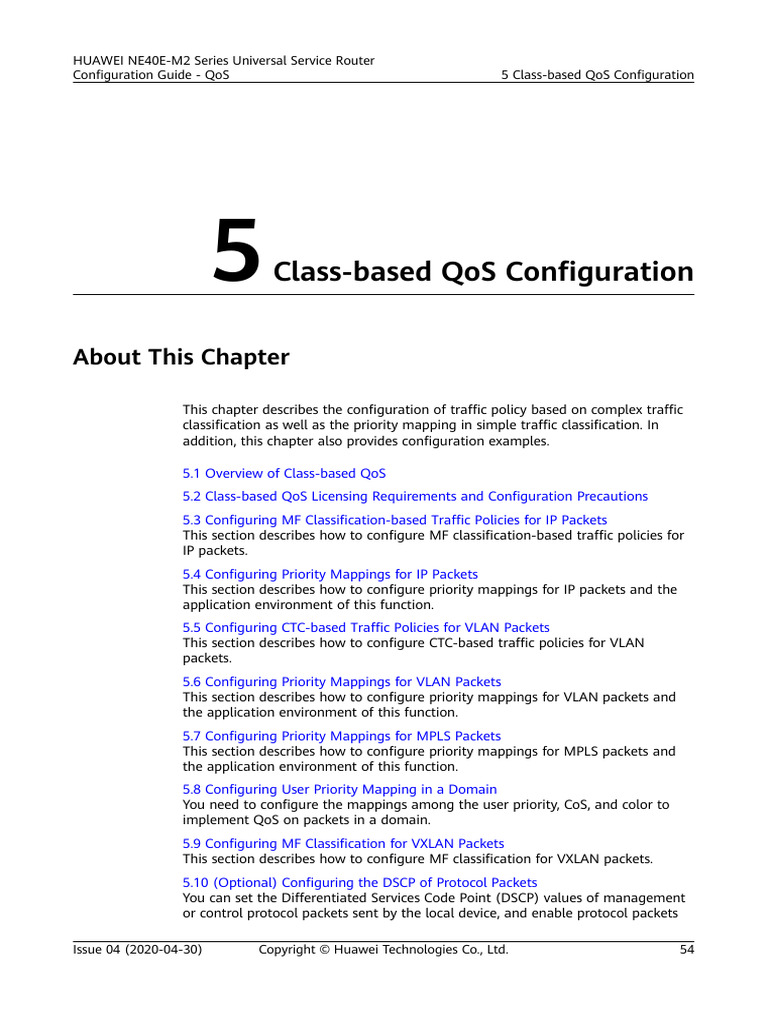 HUAWEI NE40E-M2 Series Universal Service Router
Configuration Guide - QoS

5 Class-based QoS Configuration

5 Class-based QoS Configuration

About This Chapter

This chapter describes the configuration of traffic policy based on complex traffic classification as well as the priority mapping in simple traffic classification. In addition, this chapter also provides configuration examples.

5.1 Overview of Class-based QoS

5.2 Class-based QoS Licensing Requirements and Configuration Precautions

5.3 Configuring MF Classification-based Traffic Policies for IP Packets
This section describes how to configure MF classification-based traffic policies for IP packets.

5.4 Configuring Priority Mappings for IP Packets
This section describes how to configure priority mappings for IP packets and the application environment of this function.

5.5 Configuring CTC-based Traffic Policies for VLAN Packets
This section describes how to configure CTC-based traffic policies for VLAN packets.

5.6 Configuring Priority Mappings for VLAN Packets
This section describes how to configure priority mappings for VLAN packets and the application environment of this function.

5.7 Configuring Priority Mappings for MPLS Packets
This section describes how to configure priority mappings for MPLS packets and the application environment of this function.

5.8 Configuring User Priority Mapping in a Domain
You need to configure the mappings among the user priority, CoS, and color to implement QoS on packets in a domain.

5.9 Configuring MF Classification for VXLAN Packets
This section describes how to configure MF classification for VXLAN packets.

5.10 (Optional) Configuring the DSCP of Protocol Packets
You can set the Differentiated Services Code Point (DSCP) values of management or control protocol packets sent by the local device, and enable protocol packets

Issue 04 (2020-04-30)   Copyright © Huawei Technologies Co., Ltd.   54